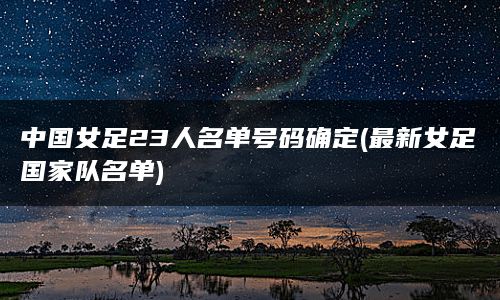 中国女足23人名单号码确定(最新女足国家队名单)